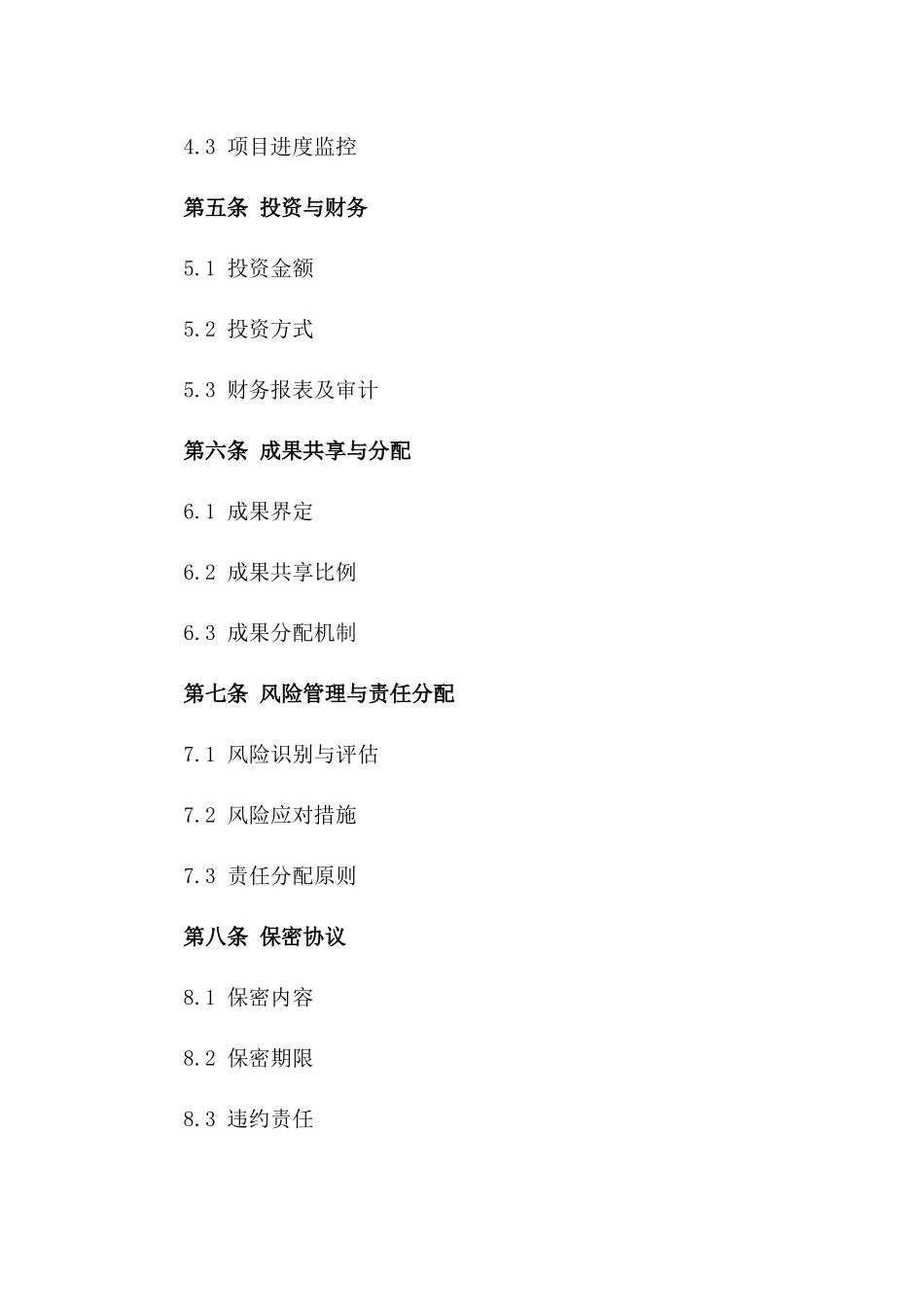 4.3 项目进度监控

第五条 投资与财务

5.1 投资金额

5.2 投资方式

5.3 财务报表及审计

第六条 成果共享与分配

6.1 成果界定

6.2 成果共享比例

6.3 成果分配机制

第七条 风险管理与责任分配

7.1 风险识别与评估

7.2 风险应对措施

7.3 责任分配原则

第八条 保密协议

8.1 保密内容

8.2 保密期限

8.3 违约责任